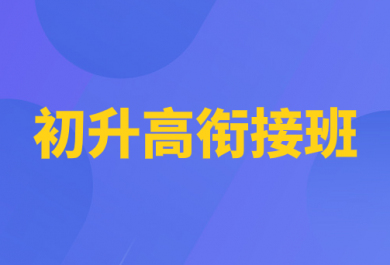 初升高衔接班